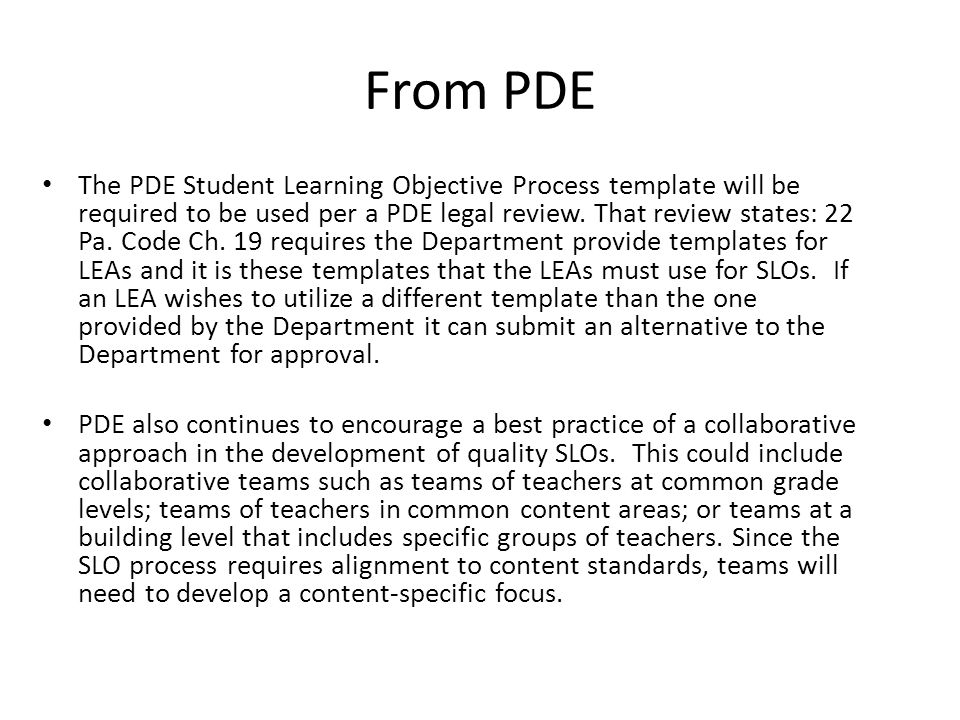 From PDE

• The PDE Student Learning Objective Process template will be required to be used per a PDE legal review. That review states: 22 Pa. Code Ch. 19 requires the Department provide templates for LEAs and it is these templates that the LEAs must use for SLOs. If an LEA wishes to utilize a different template than the one provided by the Department it can submit an alternative to the Department for approval.

• PDE also continues to encourage a best practice of a collaborative approach in the development of quality SLOs. This could include collaborative teams such as teams of teachers at common grade levels; teams of teachers in common content areas; or teams at a building level that includes specific groups of teachers. Since the SLO process requires alignment to content standards, teams will need to develop a content-specific focus.